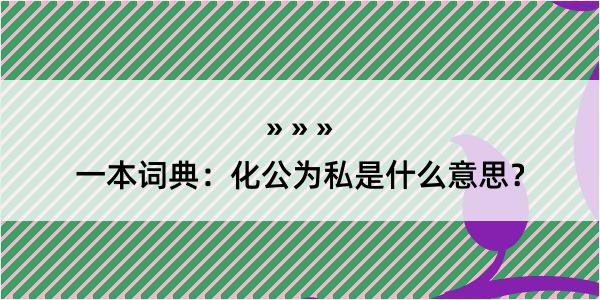 » » »

一本词典：化公为私是什么意思？